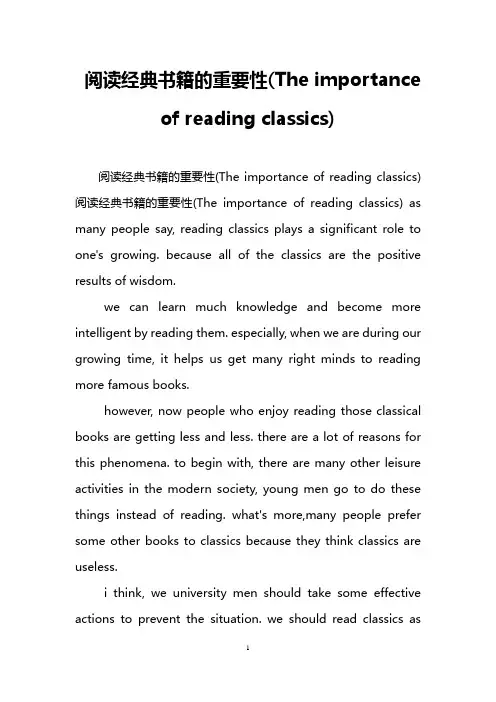 阅读经典书籍的重要性(The importance of reading classics)

阅读经典书籍的重要性(The importance of reading classics) 阅读经典书籍的重要性(The importance of reading classics) as many people say, reading classics plays a significant role to one's growing. because all of the classics are the positive results of wisdom.

we can learn much knowledge and become more intelligent by reading them. especially, when we are during our growing time, it helps us get many right minds to reading more famous books.

however, now people who enjoy reading those classical books are getting less and less. there are a lot of reasons for this phenomena. to begin with, there are many other leisure activities in the modern society, young men go to do these things instead of reading. what's more,many people prefer some other books to classics because they think classics are useless.

i think, we university men should take some effective actions to prevent the situation. we should read classics as

1